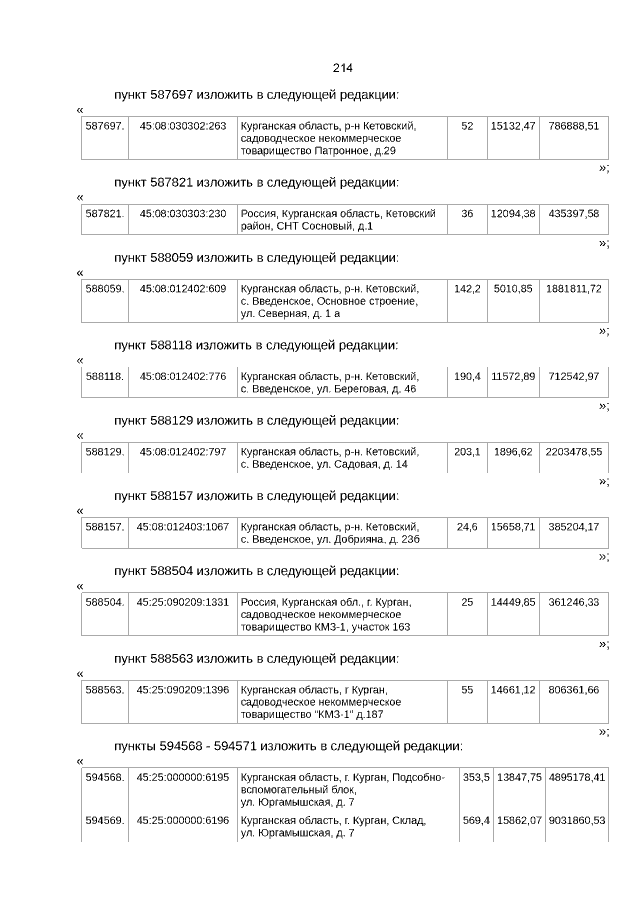 214

пункт 587697 изложить в следующей редакции:

«

| 587697. | 45:08:030302:263 | Курганская область, р-н Кетовский, садоводческое некоммерческое товарищество Патронное, д.29 | 52 | 15132,47 | 786888,51 |
|---|---|---|---|---|---|

»;

пункт 587821 изложить в следующей редакции:

«

| 587821. | 45:08:030303:230 | Россия, Курганская область, Кетовский район, СНТ Сосновый, д.1 | 36 | 12094,38 | 435397,58 |
|---|---|---|---|---|---|

»;

пункт 588059 изложить в следующей редакции:

«

| 588059. | 45:08:012402:609 | Курганская область, р-н. Кетовский, с. Введенское, Основное строение, ул. Северная, д. 1 а | 142,2 | 5010,85 | 1881811,72 |
|---|---|---|---|---|---|

»;

пункт 588118 изложить в следующей редакции:

«

| 588118. | 45:08:012402:776 | Курганская область, р-н. Кетовский, с. Введенское, ул. Береговая, д. 46 | 190,4 | 11572,89 | 712542,97 |
|---|---|---|---|---|---|

»;

пункт 588129 изложить в следующей редакции:

«

| 588129. | 45:08:012402:797 | Курганская область, р-н. Кетовский, с. Введенское, ул. Садовая, д. 14 | 203,1 | 1896,62 | 2203478,55 |
|---|---|---|---|---|---|

»;

пункт 588157 изложить в следующей редакции:

«

| 588157. | 45:08:012403:1067 | Курганская область, р-н. Кетовский, с. Введенское, ул. Добрияна, д. 23б | 24,6 | 15658,71 | 385204,17 |
|---|---|---|---|---|---|

»;

пункт 588504 изложить в следующей редакции:

«

| 588504. | 45:25:090209:1331 | Россия, Курганская обл., г. Курган, садоводческое некоммерческое товарищество КМЗ-1, участок 163 | 25 | 14449,85 | 361246,33 |
|---|---|---|---|---|---|

»;

пункт 588563 изложить в следующей редакции:

«

| 588563. | 45:25:090209:1396 | Курганская область, г Курган, садоводческое некоммерческое товарищество "КМЗ-1" д.187 | 55 | 14661,12 | 806361,66 |
|---|---|---|---|---|---|

»;

пункты 594568 - 594571 изложить в следующей редакции:

«

| 594568. | 45:25:000000:6195 | Курганская область, г. Курган, Подсобно-вспомогательный блок, ул. Юргамышская, д. 7 | 353,5 | 13847,75 | 4895178,41 |
|---|---|---|---|---|---|
| 594569. | 45:25:000000:6196 | Курганская область, г. Курган, Склад, ул. Юргамышская, д. 7 | 569,4 | 15862,07 | 9031860,53 |